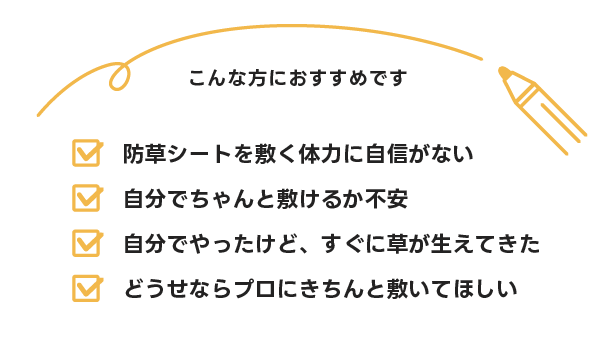 こんな方におすすめです

防草シートを敷く体力に自信がない

自分でちゃんと敷けるか不安

自分でやったけど、すぐに草が生えてきた

どうせならプロにきちんと敷いてほしい